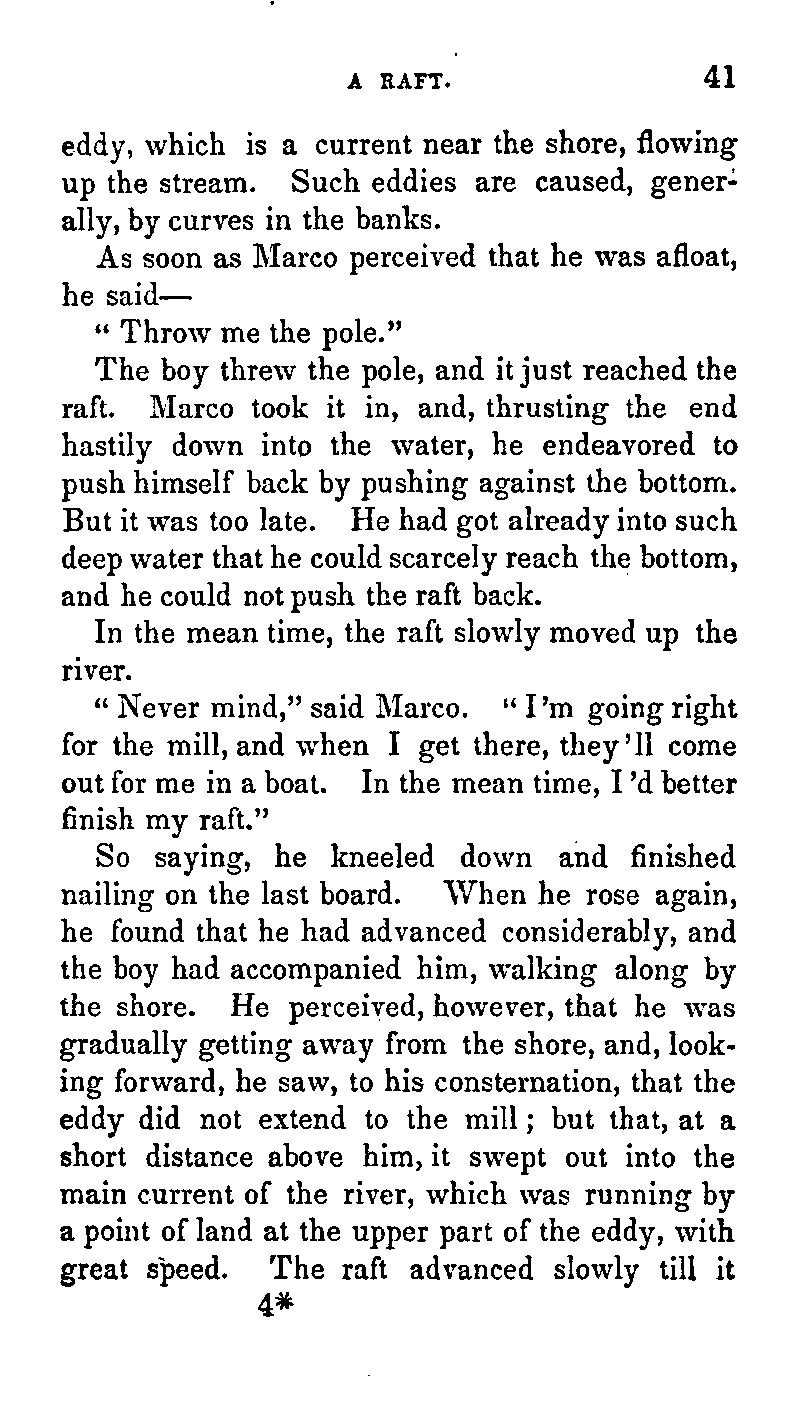 A RAFT. 41

eddy, which is a current near the shore, flowing up the stream. Such eddies are caused, generally, by curves in the banks.

As soon as Marco perceived that he was afloat, he said—

"Throw me the pole."

The boy threw the pole, and it just reached the raft. Marco took it in, and, thrusting the end hastily down into the water, he endeavored to push himself back by pushing against the bottom. But it was too late. He had got already into such deep water that he could scarcely reach the bottom, and he could not push the raft back.

In the mean time, the raft slowly moved up the river.

"Never mind," said Marco. "I'm going right for the mill, and when I get there, they'll come out for me in a boat. In the mean time, I'd better finish my raft."

So saying, he kneeled down and finished nailing on the last board. When he rose again, he found that he had advanced considerably, and the boy had accompanied him, walking along by the shore. He perceived, however, that he was gradually getting away from the shore, and, looking forward, he saw, to his consternation, that the eddy did not extend to the mill; but that, at a short distance above him, it swept out into the main current of the river, which was running by a point of land at the upper part of the eddy, with great speed. The raft advanced slowly till it

4*